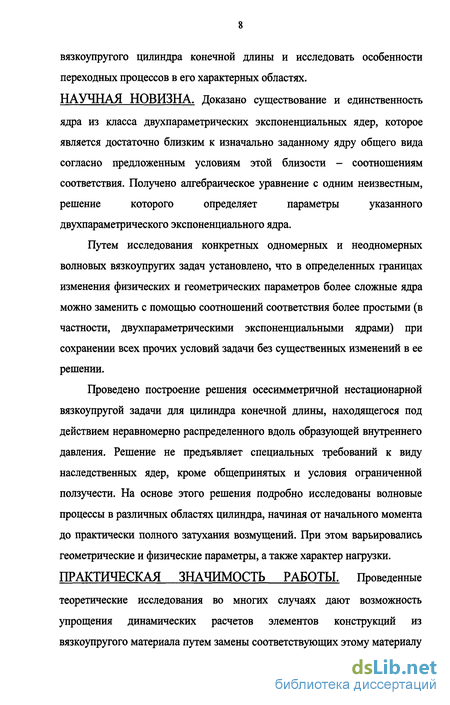 8

вязкоупругого цилиндра конечной длины и исследовать особенности переходных процессов в его характерных областях.

НАУЧНАЯ НОВИЗНА. Доказано существование и единственность ядра из класса двухпараметрических экспоненциальных ядер, которое является достаточно близким к изначально заданному ядру общего вида согласно предложенным условиям этой близости – соотношениям соответствия. Получено алгебраическое уравнение с одним неизвестным, решение которого определяет параметры указанного двухпараметрического экспоненциального ядра.

Путем исследования конкретных одномерных и неодномерных волновых вязкоупругих задач установлено, что в определенных границах изменения физических и геометрических параметров более сложные ядра можно заменить с помощью соотношений соответствия более простыми (в частности, двухпараметрическими экспоненциальными ядрами) при сохранении всех прочих условий задачи без существенных изменений в ее решении.

Проведено построение решения осесимметричной нестационарной вязкоупругой задачи для цилиндра конечной длины, находящегося под действием неравномерно распределенного вдоль образующей внутреннего давления. Решение не предъявляет специальных требований к виду наследственных ядер, кроме общепринятых и условия ограниченной ползучести. На основе этого решения подробно исследованы волновые процессы в различных областях цилиндра, начиная от начального момента до практически полного затухания возмущений. При этом варьировались геометрические и физические параметры, а также характер нагрузки.

ПРАКТИЧЕСКАЯ ЗНАЧИМОСТЬ РАБОТЫ. Проведенные теоретические исследования во многих случаях дают возможность упрощения динамических расчетов элементов конструкций из вязкоупругого материала путем замены соответствующих этому материалу

dsLib.net
библиотека диссертаций